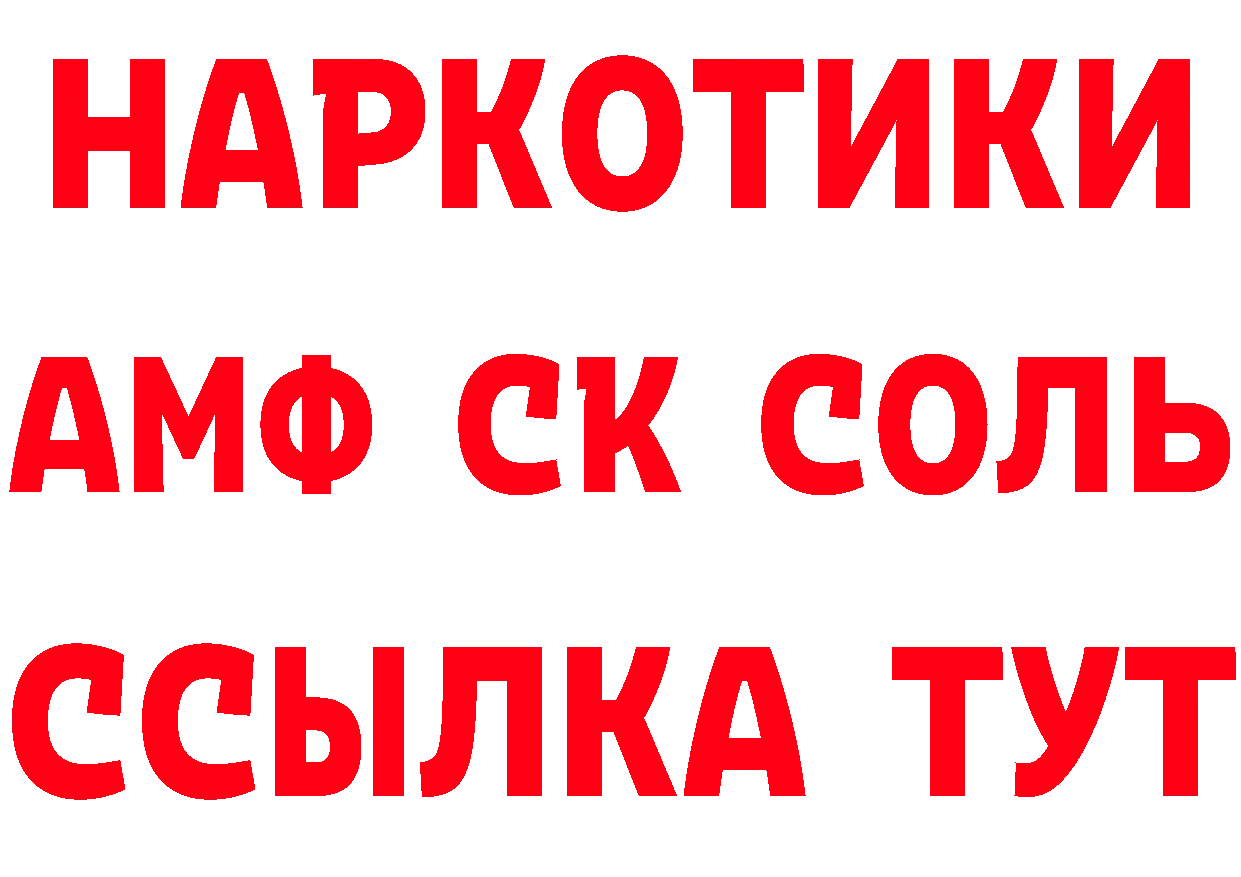 НАРКОТИКИ

АМФ СК СОЛЬ

ССЫЛКА ТУТ